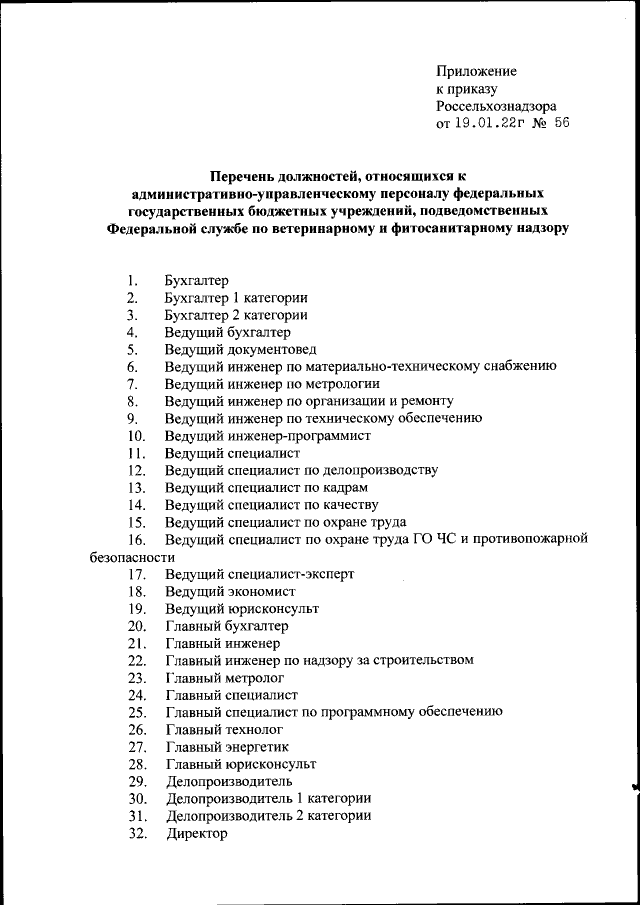 Приложение
к приказу
Россельхознадзора
от 19.01.22г № 56

Перечень должностей, относящихся к административно-управленческому персоналу федеральных государственных бюджетных учреждений, подведомственных Федеральной службе по ветеринарному и фитосанитарному надзору

1. Бухгалтер
2. Бухгалтер 1 категории
3. Бухгалтер 2 категории
4. Ведущий бухгалтер
5. Ведущий документовед
6. Ведущий инженер по материально-техническому снабжению
7. Ведущий инженер по метрологии
8. Ведущий инженер по организации и ремонту
9. Ведущий инженер по техническому обеспечению
10. Ведущий инженер-программист
11. Ведущий специалист
12. Ведущий специалист по делопроизводству
13. Ведущий специалист по кадрам
14. Ведущий специалист по качеству
15. Ведущий специалист по охране труда
16. Ведущий специалист по охране труда ГО ЧС и противопожарной безопасности
17. Ведущий специалист-эксперт
18. Ведущий экономист
19. Ведущий юрисконсульт
20. Главный бухгалтер
21. Главный инженер
22. Главный инженер по надзору за строительством
23. Главный метролог
24. Главный специалист
25. Главный специалист по программному обеспечению
26. Главный технолог
27. Главный энергетик
28. Главный юрисконсульт
29. Делопроизводитель
30. Делопроизводитель 1 категории
31. Делопроизводитель 2 категории
32. Директор